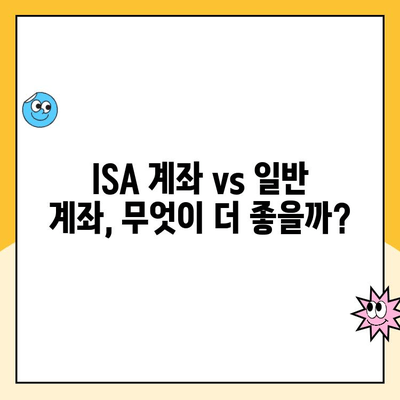 ISA 계좌 vs 일반 계좌, 무엇이 더 좋을까?